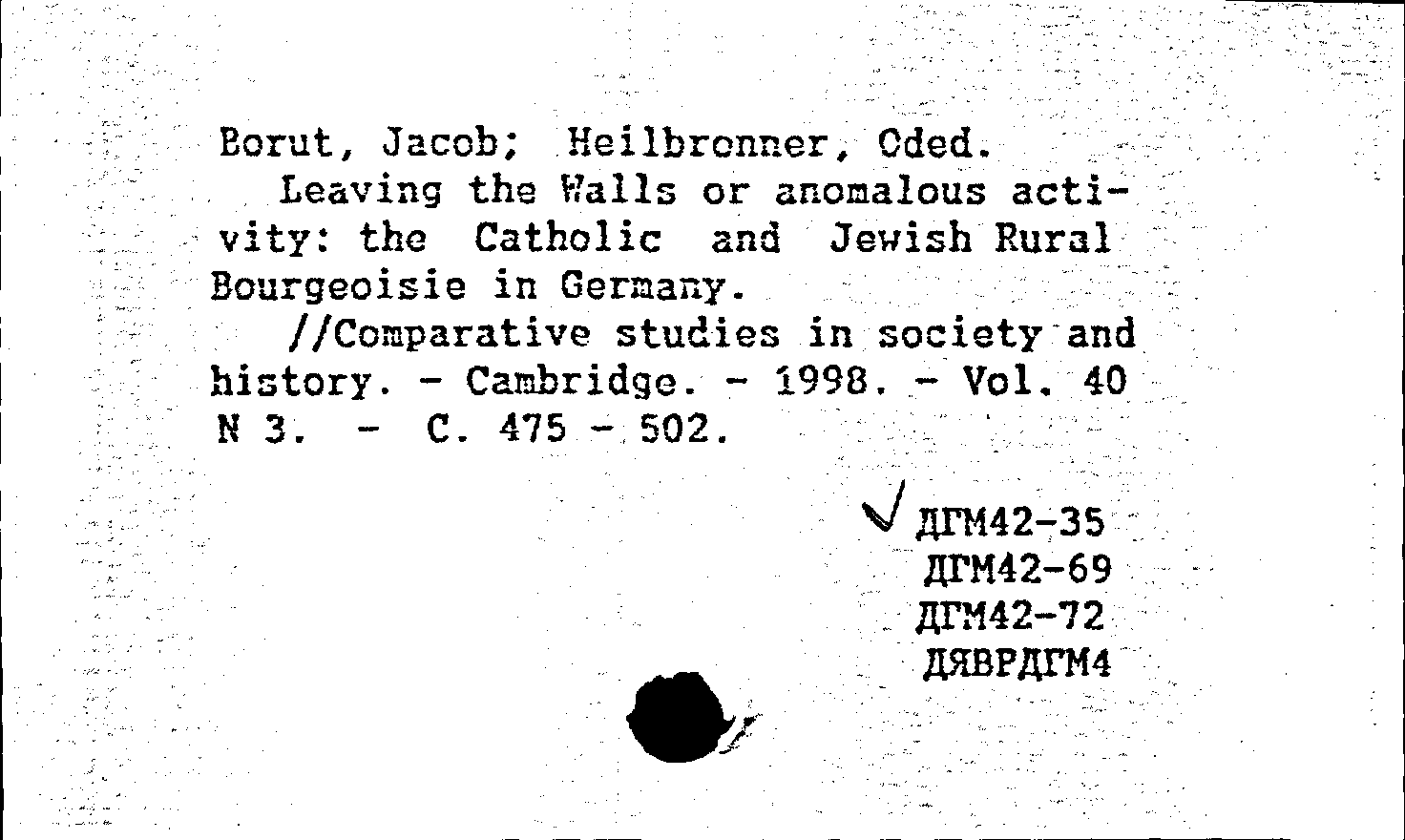 Borut, Jacob; Heilbronner, Oded.

Leaving the Walls or anomalous activity: the Catholic and Jewish Rural Bourgeoisie in Germany.

//Comparative studies in society and history. - Cambridge. - 1998. - Vol. 40 N 3. - C. 475 - 502.

ДГМ42-35
ДГМ42-69
ДГМ42-72
ДЯВРДГМ4